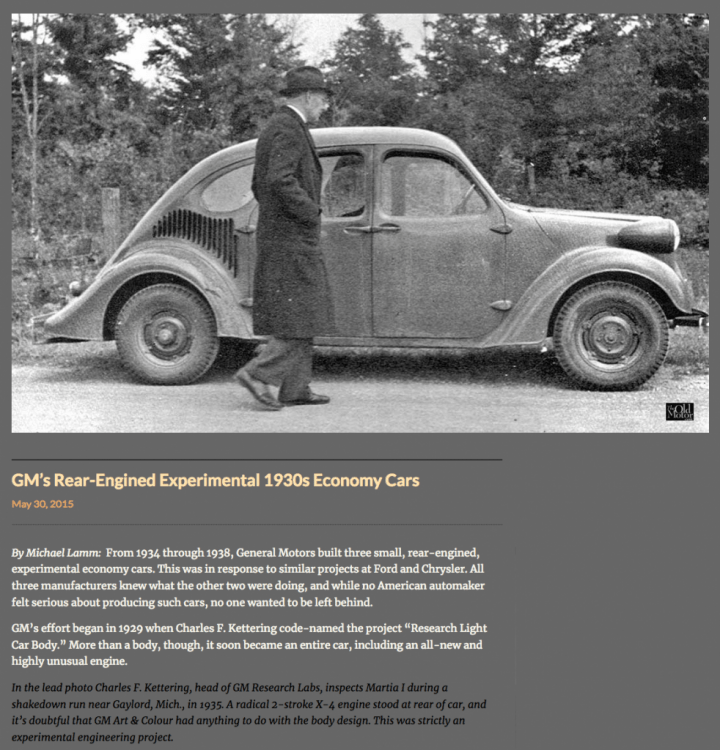 The Old Motor

GM's Rear-Engined Experimental 1930s Economy Cars

May 30, 2015

By Michael Lamm: From 1934 through 1938, General Motors built three small, rear-engined, experimental economy cars. This was in response to similar projects at Ford and Chrysler. All three manufacturers knew what the other two were doing, and while no American automaker felt serious about producing such cars, no one wanted to be left behind.

GM's effort began in 1929 when Charles F. Kettering code-named the project "Research Light Car Body." More than a body, though, it soon became an entire car, including an all-new and highly unusual engine.

In the lead photo Charles F. Kettering, head of GM Research Labs, inspects Martia I during a shakedown run near Gaylord, Mich., in 1935. A radical 2-stroke X-4 engine stood at rear of car, and it's doubtful that GM Art & Colour had anything to do with the body design. This was strictly an experimental engineering project.